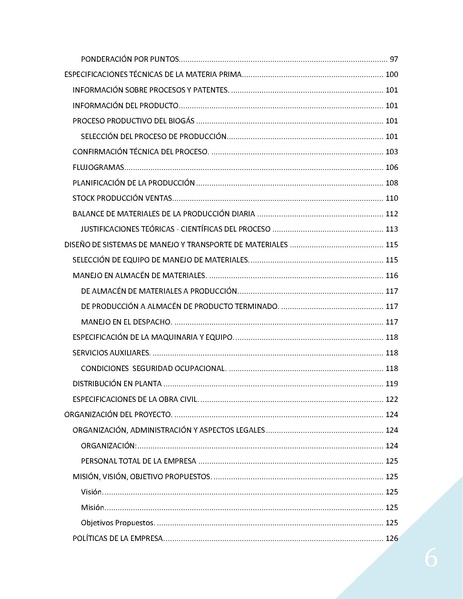 PONDERACIÓN POR PUNTOS 97

ESPECIFICACIONES TÉCNICAS DE LA MATERIA PRIMA 100

INFORMACIÓN SOBRE PROCESOS Y PATENTES. 101

INFORMACIÓN DEL PRODUCTO 101

PROCESO PRODUCTIVO DEL BIOGÁS 101

SELECCIÓN DEL PROCESO DE PRODUCCIÓN 101

CONFIRMACIÓN TÉCNICA DEL PROCESO. 103

FLUJOGRAMAS 106

PLANIFICACIÓN DE LA PRODUCCIÓN 108

STOCK PRODUCCIÓN VENTAS 110

BALANCE DE MATERIALES DE LA PRODUCCIÓN DIARIA 112

JUSTIFICACIONES TEÓRICAS - CIENTÍFICAS DEL PROCESO 113

DISEÑO DE SISTEMAS DE MANEJO Y TRANSPORTE DE MATERIALES 115

SELECCIÓN DE EQUIPO DE MANEJO DE MATERIALES. 115

MANEJO EN ALMACÉN DE MATERIALES. 116

DE ALMACÉN DE MATERIALES A PRODUCCIÓN 117

DE PRODUCCIÓN A ALMACÉN DE PRODUCTO TERMINADO. 117

MANEJO EN EL DESPACHO. 117

ESPECIFICACIÓN DE LA MAQUINARIA Y EQUIPO. 118

SERVICIOS AUXILIARES. 118

CONDICIONES SEGURIDAD OCUPACIONAL. 118

DISTRIBUCIÓN EN PLANTA 119

ESPECIFICACIONES DE LA OBRA CIVIL. 122

ORGANIZACIÓN DEL PROYECTO. 124

ORGANIZACIÓN, ADMINISTRACIÓN Y ASPECTOS LEGALES 124

ORGANIZACIÓN: 124

PERSONAL TOTAL DE LA EMPRESA 125

MISIÓN, VISIÓN, OBJETIVO PROPUESTOS. 125

Visión. 125

Misión 125

Objetivos Propuestos. 125

POLÍTICAS DE LA EMPRESA 126

6